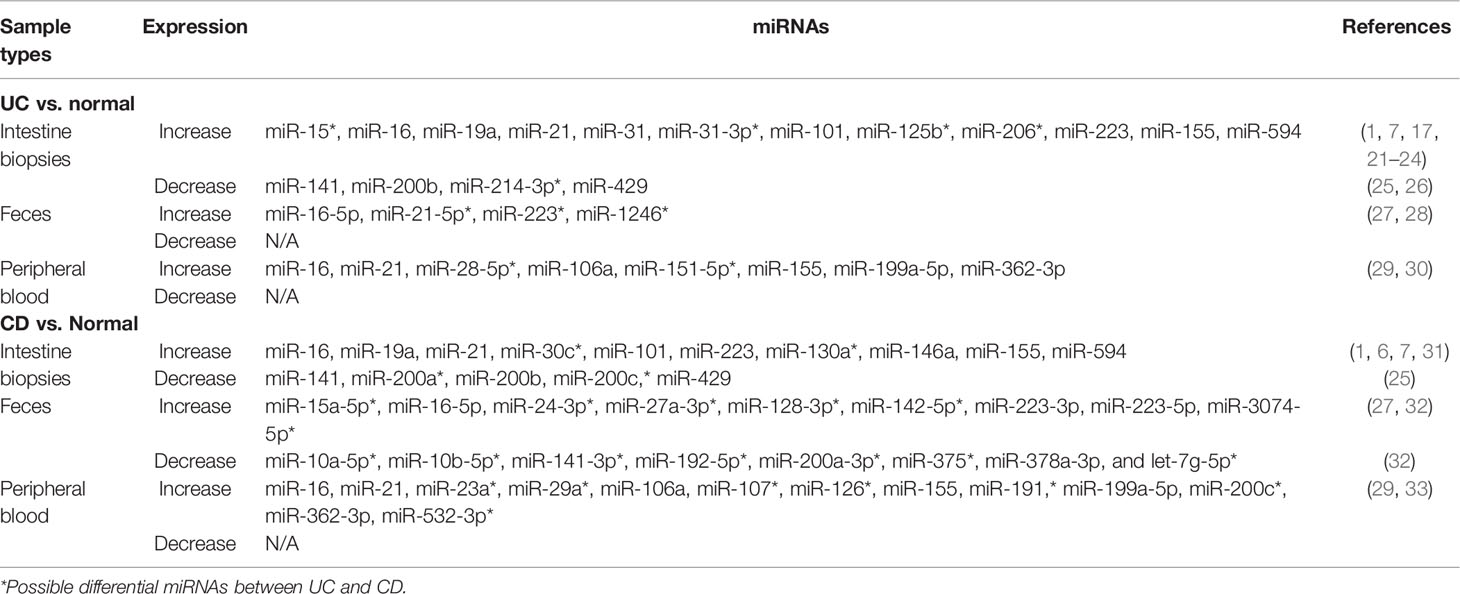 | Sample types | Expression | miRNAs | References |
|---|---|---|---|
| **UC vs. normal** | | | |
| Intestine biopsies | Increase | miR-15*, miR-16, miR-19a, miR-21, miR-31, miR-31-3p*, miR-101, miR-125b*, miR-206*, miR-223, miR-155, miR-594 | (1, 7, 17, 21–24) |
| | Decrease | miR-141, miR-200b, miR-214-3p*, miR-429 | (25, 26) |
| Feces | Increase | miR-16-5p, miR-21-5p*, miR-223*, miR-1246* | (27, 28) |
| | Decrease | N/A | |
| Peripheral blood | Increase | miR-16, miR-21, miR-28-5p*, miR-106a, miR-151-5p*, miR-155, miR-199a-5p, miR-362-3p | (29, 30) |
| | Decrease | N/A | |
| **CD vs. Normal** | | | |
| Intestine biopsies | Increase | miR-16, miR-19a, miR-21, miR-30c*, miR-101, miR-223, miR-130a*, miR-146a, miR-155, miR-594 | (1, 6, 7, 31) |
| | Decrease | miR-141, miR-200a*, miR-200b, miR-200c,* miR-429 | (25) |
| Feces | Increase | miR-15a-5p*, miR-16-5p, miR-24-3p*, miR-27a-3p*, miR-128-3p*, miR-142-5p*, miR-223-3p, miR-223-5p, miR-3074-5p* | (27, 32) |
| | Decrease | miR-10a-5p*, miR-10b-5p*, miR-141-3p*, miR-192-5p*, miR-200a-3p*, miR-375*, miR-378a-3p, and let-7g-5p* | (32) |
| Peripheral blood | Increase | miR-16, miR-21, miR-23a*, miR-29a*, miR-106a, miR-107*, miR-126*, miR-155, miR-191,* miR-199a-5p, miR-200c*, miR-362-3p, miR-532-3p* | (29, 33) |
| | Decrease | N/A | |

*Possible differential miRNAs between UC and CD.